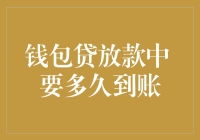 钱包贷放款中
要多久到账